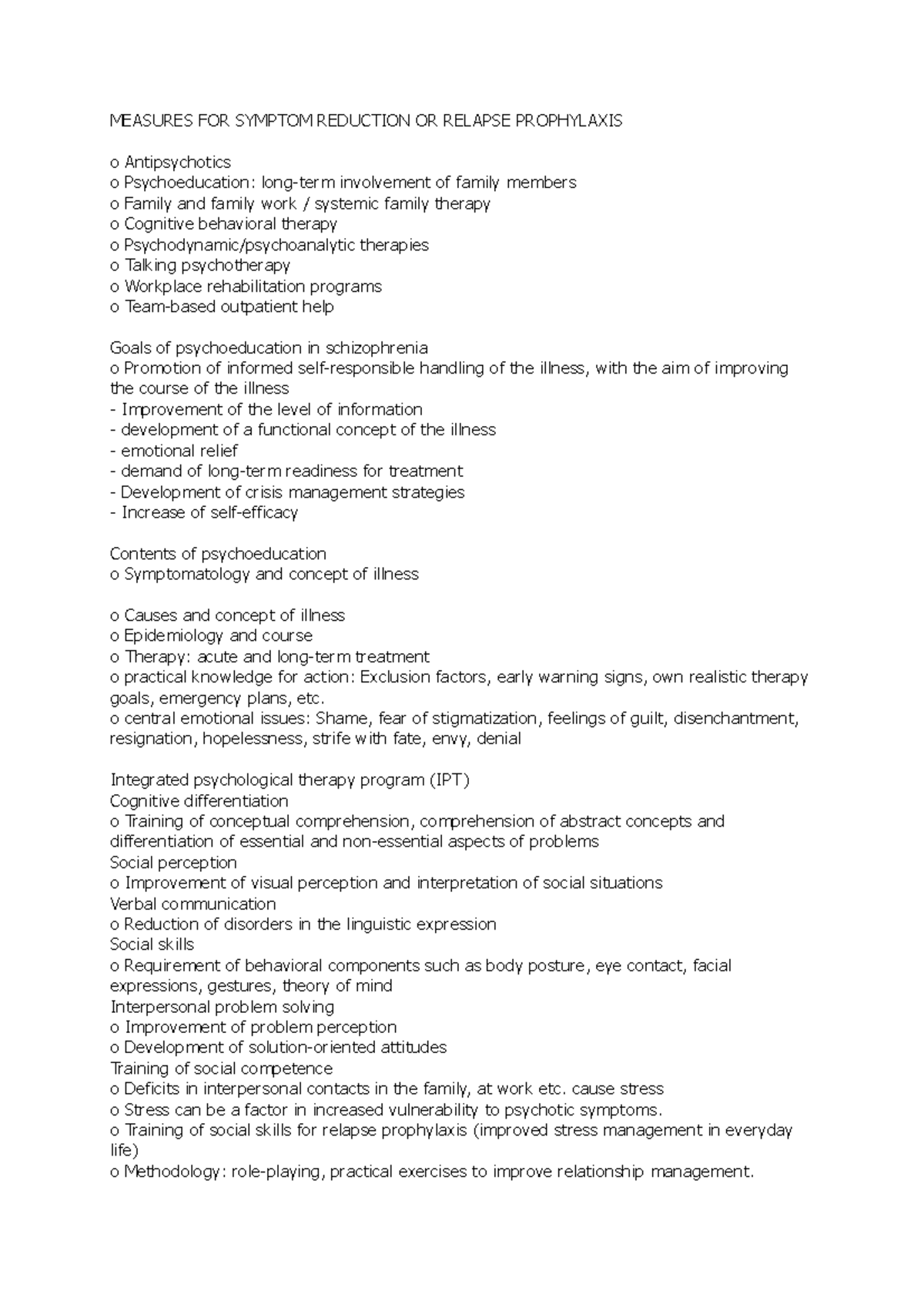 MEASURES FOR SYMPTOM REDUCTION OR RELAPSE PROPHYLAXIS

o Antipsychotics
o Psychoeducation: long-term involvement of family members
o Family and family work / systemic family therapy
o Cognitive behavioral therapy
o Psychodynamic/psychoanalytic therapies
o Talking psychotherapy
o Workplace rehabilitation programs
o Team-based outpatient help

Goals of psychoeducation in schizophrenia
o Promotion of informed self-responsible handling of the illness, with the aim of improving the course of the illness
- Improvement of the level of information
- development of a functional concept of the illness
- emotional relief
- demand of long-term readiness for treatment
- Development of crisis management strategies
- Increase of self-efficacy

Contents of psychoeducation
o Symptomatology and concept of illness

o Causes and concept of illness
o Epidemiology and course
o Therapy: acute and long-term treatment
o practical knowledge for action: Exclusion factors, early warning signs, own realistic therapy goals, emergency plans, etc.
o central emotional issues: Shame, fear of stigmatization, feelings of guilt, disenchantment, resignation, hopelessness, strife with fate, envy, denial

Integrated psychological therapy program (IPT)
Cognitive differentiation
o Training of conceptual comprehension, comprehension of abstract concepts and differentiation of essential and non-essential aspects of problems
Social perception
o Improvement of visual perception and interpretation of social situations
Verbal communication
o Reduction of disorders in the linguistic expression
Social skills
o Requirement of behavioral components such as body posture, eye contact, facial expressions, gestures, theory of mind
Interpersonal problem solving
o Improvement of problem perception
o Development of solution-oriented attitudes
Training of social competence
o Deficits in interpersonal contacts in the family, at work etc. cause stress
o Stress can be a factor in increased vulnerability to psychotic symptoms.
o Training of social skills for relapse prophylaxis (improved stress management in everyday life)
o Methodology: role-playing, practical exercises to improve relationship management.